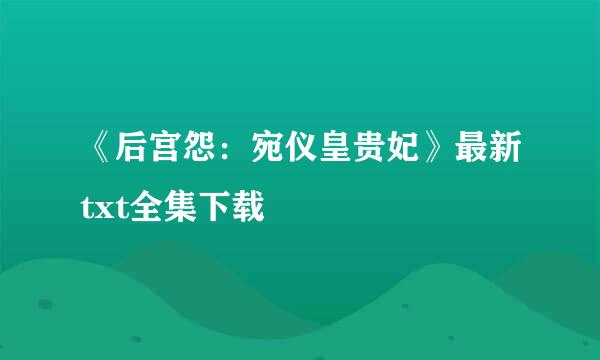 《后宫怨：宛仪皇贵妃》最新txt全集下载